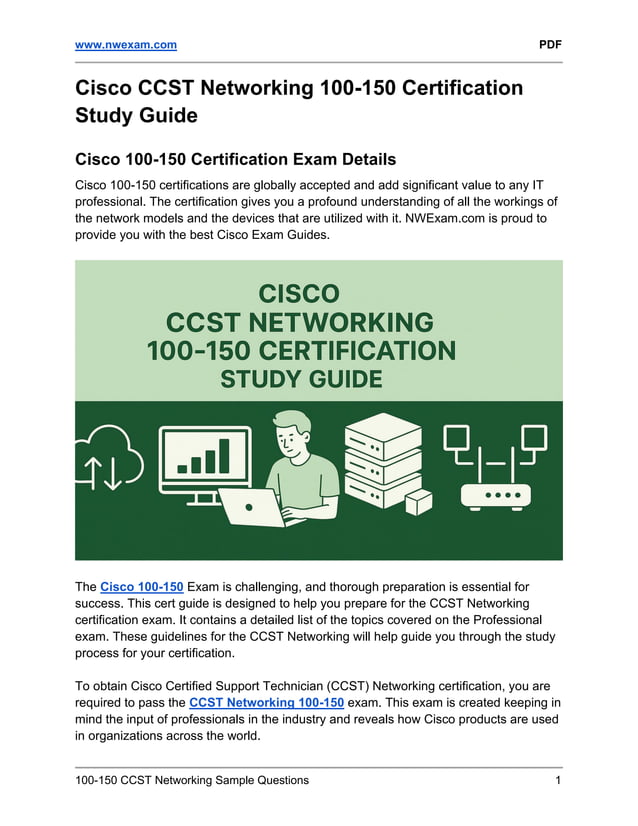 www.nwexam.com PDF

Cisco CCST Networking 100-150 Certification Study Guide

Cisco 100-150 Certification Exam Details

Cisco 100-150 certifications are globally accepted and add significant value to any IT professional. The certification gives you a profound understanding of all the workings of the network models and the devices that are utilized with it. NWExam.com is proud to provide you with the best Cisco Exam Guides.

CISCO
CCST NETWORKING
100-150 CERTIFICATION
STUDY GUIDE

The Cisco 100-150 Exam is challenging, and thorough preparation is essential for success. This cert guide is designed to help you prepare for the CCST Networking certification exam. It contains a detailed list of the topics covered on the Professional exam. These guidelines for the CCST Networking will help guide you through the study process for your certification.

To obtain Cisco Certified Support Technician (CCST) Networking certification, you are required to pass the CCST Networking 100-150 exam. This exam is created keeping in mind the input of professionals in the industry and reveals how Cisco products are used in organizations across the world.

100-150 CCST Networking Sample Questions 1